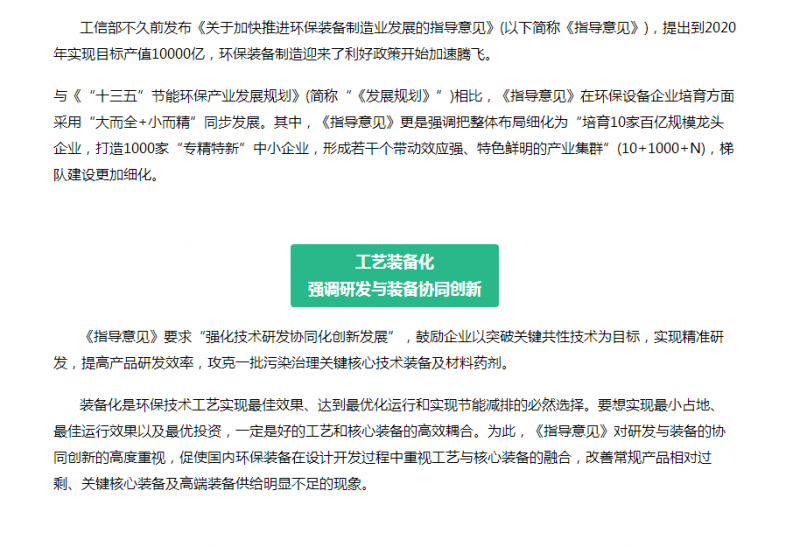 工信部不久前发布《关于加快推进环保装备制造业发展的指导意见》(以下简称《指导意见》)，提出到2020年实现目标产值10000亿，环保装备制造迎来了利好政策开始加速腾飞。

与《“十三五”节能环保产业发展规划》(简称“《发展规划》”)相比，《指导意见》在环保设备企业培育方面采用“大而全+小而精”同步发展。其中，《指导意见》更是强调把整体布局细化为“培育10家百亿规模龙头企业，打造1000家“专精特新”中小企业，形成若干个带动效应强、特色鲜明的产业集群”(10+1000+N)，梯队建设更加细化。

工艺装备化
强调研发与装备协同创新

《指导意见》要求“强化技术研发协同化创新发展”，鼓励企业以突破关键共性技术为目标，实现精准研发，提高产品研发效率，攻克一批污染治理关键核心技术装备及材料药剂。

装备化是环保技术工艺实现最佳效果、达到最优化运行和实现节能减排的必然选择。要想实现最小占地、最佳运行效果以及最优投资，一定是好的工艺和核心装备的高效耦合。为此，《指导意见》对研发与装备的协同创新的高度重视，促使国内环保装备在设计开发过程中重视工艺与核心装备的融合，改善常规产品相对过剩、关键核心装备及高端装备供给明显不足的现象。